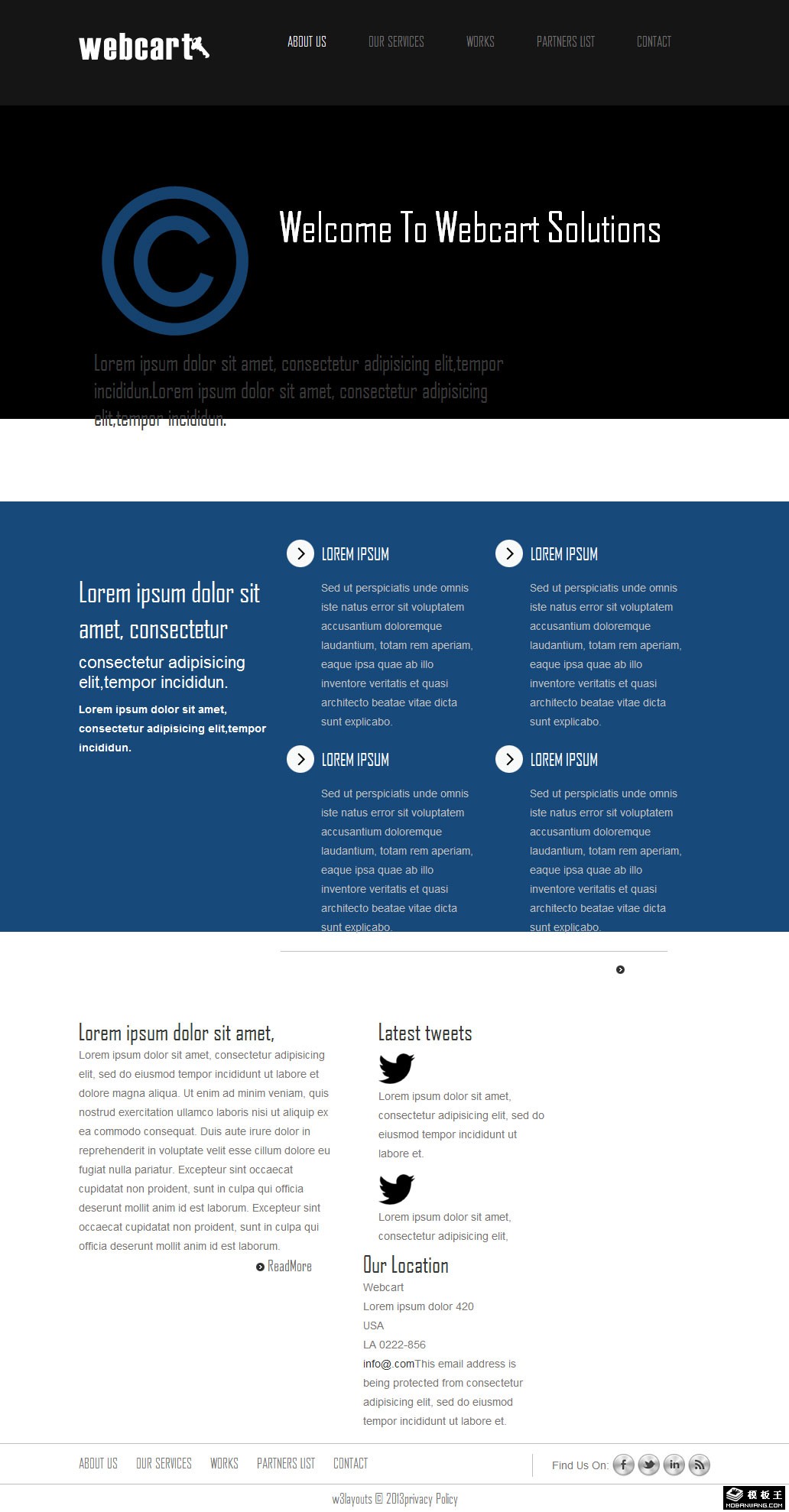 webcart

ABOUT US OUR SERVICES WORKS PARTNERS LIST CONTACT

Welcome To Webcart Solutions

Lorem ipsum dolor sit amet, consectetur adipisicing elit,tempor incididun.Lorem ipsum dolor sit amet, consectetur adipisicing elit,tempor incididun.

Lorem ipsum dolor sit amet, consectetur

consectetur adipisicing elit,tempor incididun.

Lorem ipsum dolor sit amet, consectetur adipisicing elit,tempor incididun.

LOREM IPSUM

Sed ut perspiciatis unde omnis iste natus error sit voluptatem accusantium doloremque laudantium, totam rem aperiam, eaque ipsa quae ab illo inventore veritatis et quasi architecto beatae vitae dicta sunt explicabo.

LOREM IPSUM

Sed ut perspiciatis unde omnis iste natus error sit voluptatem accusantium doloremque laudantium, totam rem aperiam, eaque ipsa quae ab illo inventore veritatis et quasi architecto beatae vitae dicta sunt explicabo.

LOREM IPSUM

Sed ut perspiciatis unde omnis iste natus error sit voluptatem accusantium doloremque laudantium, totam rem aperiam, eaque ipsa quae ab illo inventore veritatis et quasi architecto beatae vitae dicta sunt explicabo.

LOREM IPSUM

Sed ut perspiciatis unde omnis iste natus error sit voluptatem accusantium doloremque laudantium, totam rem aperiam, eaque ipsa quae ab illo inventore veritatis et quasi architecto beatae vitae dicta sunt explicabo.

Lorem ipsum dolor sit amet,

Lorem ipsum dolor sit amet, consectetur adipisicing elit, sed do eiusmod tempor incididunt ut labore et dolore magna aliqua. Ut enim ad minim veniam, quis nostrud exercitation ullamco laboris nisi ut aliquip ex ea commodo consequat. Duis aute irure dolor in reprehenderit in voluptate velit esse cillum dolore eu fugiat nulla pariatur. Excepteur sint occaecat cupidatat non proident, sunt in culpa qui officia deserunt mollit anim id est laborum. Excepteur sint occaecat cupidatat non proident, sunt in culpa qui officia deserunt mollit anim id est laborum.

ReadMore

Latest tweets

Lorem ipsum dolor sit amet, consectetur adipisicing elit, sed do eiusmod tempor incididunt ut labore et.

Lorem ipsum dolor sit amet, consectetur adipisicing elit,

Our Location

Webcart
Lorem ipsum dolor 420
USA
LA 0222-856
info@.comThis email address is being protected from consectetur adipisicing elit, sed do eiusmod tempor incididunt ut labore et.

ABOUT US OUR SERVICES WORKS PARTNERS LIST CONTACT

Find Us On:

w3layouts © 2013privacy Policy

模板王 MOBANWANG.COM